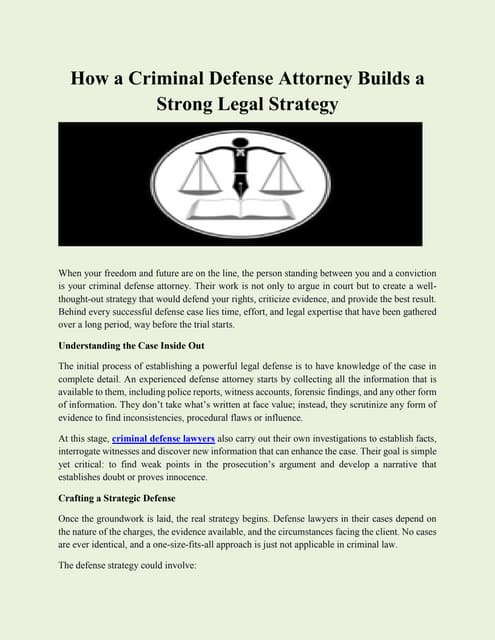 How a Criminal Defense Attorney Builds a Strong Legal Strategy

When your freedom and future are on the line, the person standing between you and a conviction is your criminal defense attorney. Their work is not only to argue in court but to create a well-thought-out strategy that would defend your rights, criticize evidence, and provide the best result. Behind every successful defense case lies time, effort, and legal expertise that have been gathered over a long period, way before the trial starts.

Understanding the Case Inside Out

The initial process of establishing a powerful legal defense is to have knowledge of the case in complete detail. An experienced defense attorney starts by collecting all the information that is available to them, including police reports, witness accounts, forensic findings, and any other form of information. They don't take what's written at face value; instead, they scrutinize any form of evidence to find inconsistencies, procedural flaws or influence.

At this stage, criminal defense lawyers also carry out their own investigations to establish facts, interrogate witnesses and discover new information that can enhance the case. Their goal is simple yet critical: to find weak points in the prosecution's argument and develop a narrative that establishes doubt or proves innocence.

Crafting a Strategic Defense

Once the groundwork is laid, the real strategy begins. Defense lawyers in their cases depend on the nature of the charges, the evidence available, and the circumstances facing the client. No cases are ever identical, and a one-size-fits-all approach is just not applicable in criminal law.

The defense strategy could involve: